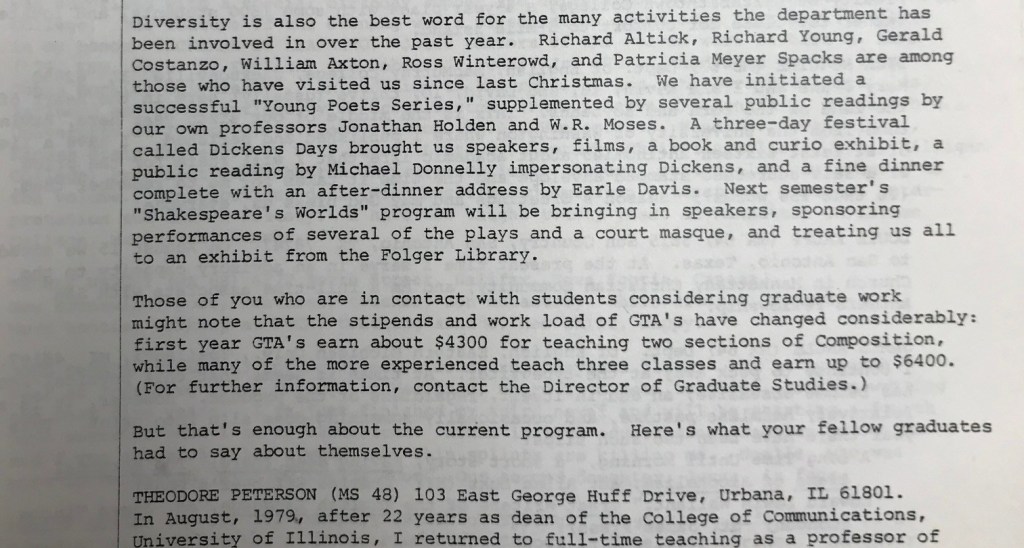 Diversity is also the best word for the many activities the department has been involved in over the past year. Richard Altick, Richard Young, Gerald Costanzo, William Axton, Ross Winterowd, and Patricia Meyer Spacks are among those who have visited us since last Christmas. We have initiated a successful "Young Poets Series," supplemented by several public readings by our own professors Jonathan Holden and W.R. Moses. A three-day festival called Dickens Days brought us speakers, films, a book and curio exhibit, a public reading by Michael Donnelly impersonating Dickens, and a fine dinner complete with an after-dinner address by Earle Davis. Next semester's "Shakespeare's Worlds" program will be bringing in speakers, sponsoring performances of several of the plays and a court masque, and treating us all to an exhibit from the Folger Library.

Those of you who are in contact with students considering graduate work might note that the stipends and work load of GTA's have changed considerably: first year GTA's earn about $4300 for teaching two sections of Composition, while many of the more experienced teach three classes and earn up to $6400. (For further information, contact the Director of Graduate Studies.)

But that's enough about the current program. Here's what your fellow graduates had to say about themselves.

THEODORE PETERSON (MS 48) 103 East George Huff Drive, Urbana, IL 61801. In August, 1979, after 22 years as dean of the College of Communications, University of Illinois, I returned to full-time teaching as a professor of